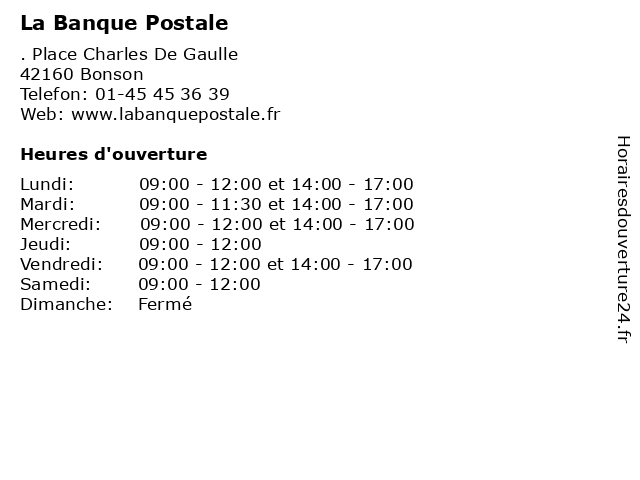 La Banque Postale

. Place Charles De Gaulle
42160 Bonson
Telefon: 01-45 45 36 39
Web: www.labanquepostale.fr

Heures d'ouverture

Lundi: 09:00 - 12:00 et 14:00 - 17:00
Mardi: 09:00 - 11:30 et 14:00 - 17:00
Mercredi: 09:00 - 12:00 et 14:00 - 17:00
Jeudi: 09:00 - 12:00
Vendredi: 09:00 - 12:00 et 14:00 - 17:00
Samedi: 09:00 - 12:00
Dimanche: Fermé

Horairesdouverture24.fr